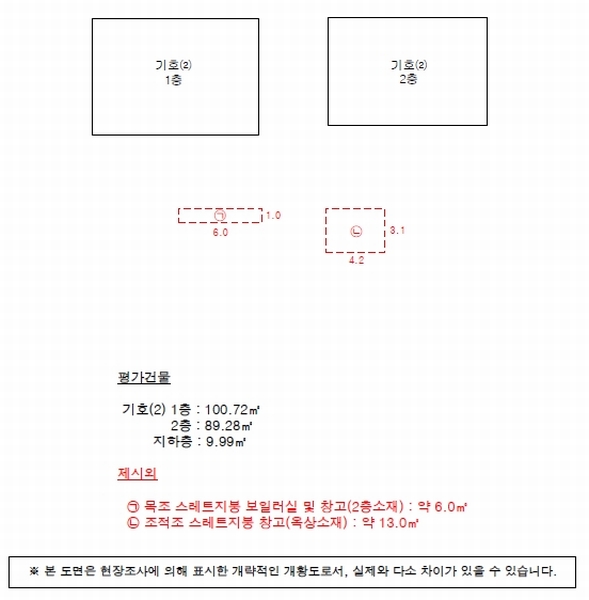 기호⑵
1층

기호⑵
2층

㉠ 1.0
6.0

㉡ 3.1
4.2

평가건물

기호(2) 1층 : 100.72㎡
2층 : 89.28㎡
지하층 : 9.99㎡

제시외

㉠ 목조 스레트지붕 보일러실 및 창고(2층소재) : 약 6.0㎡
㉡ 조적조 스레트지붕 창고(옥상소재) : 약 13.0㎡

※ 본 도면은 현장조사에 의해 표시한 개략적인 개황도로서, 실제와 다소 차이가 있을 수 있습니다.